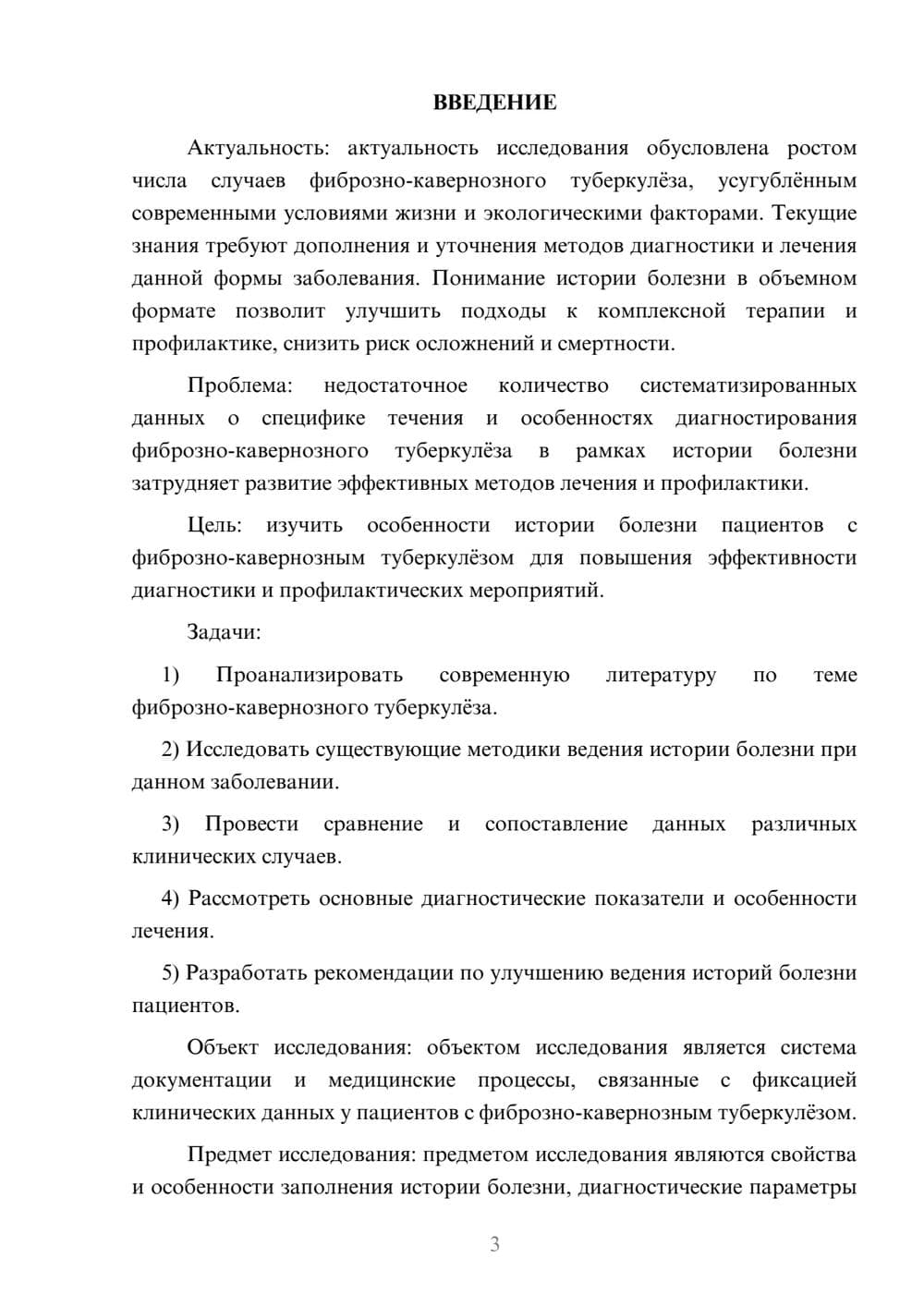 ВВЕДЕНИЕ

Актуальность: актуальность исследования обусловлена ростом числа случаев фиброзно-кавернозного туберкулёза, усугублённым современными условиями жизни и экологическими факторами. Текущие знания требуют дополнения и уточнения методов диагностики и лечения данной формы заболевания. Понимание истории болезни в объемном формате позволит улучшить подходы к комплексной терапии и профилактике, снизить риск осложнений и смертности.

Проблема: недостаточное количество систематизированных данных о специфике течения и особенностях диагностирования фиброзно-кавернозного туберкулёза в рамках истории болезни затрудняет развитие эффективных методов лечения и профилактики.

Цель: изучить особенности истории болезни пациентов с фиброзно-кавернозным туберкулёзом для повышения эффективности диагностики и профилактических мероприятий.

Задачи:

1) Проанализировать современную литературу по теме фиброзно-кавернозного туберкулёза.

2) Исследовать существующие методики ведения истории болезни при данном заболевании.

3) Провести сравнение и сопоставление данных различных клинических случаев.

4) Рассмотреть основные диагностические показатели и особенности лечения.

5) Разработать рекомендации по улучшению ведения историй болезни пациентов.

Объект исследования: объектом исследования является система документации и медицинские процессы, связанные с фиксацией клинических данных у пациентов с фиброзно-кавернозным туберкулёзом.

Предмет исследования: предметом исследования являются свойства и особенности заполнения истории болезни, диагностические параметры

3